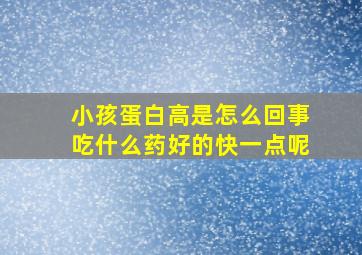 小孩蛋白高是怎么回事
吃什么药好的快一点呢